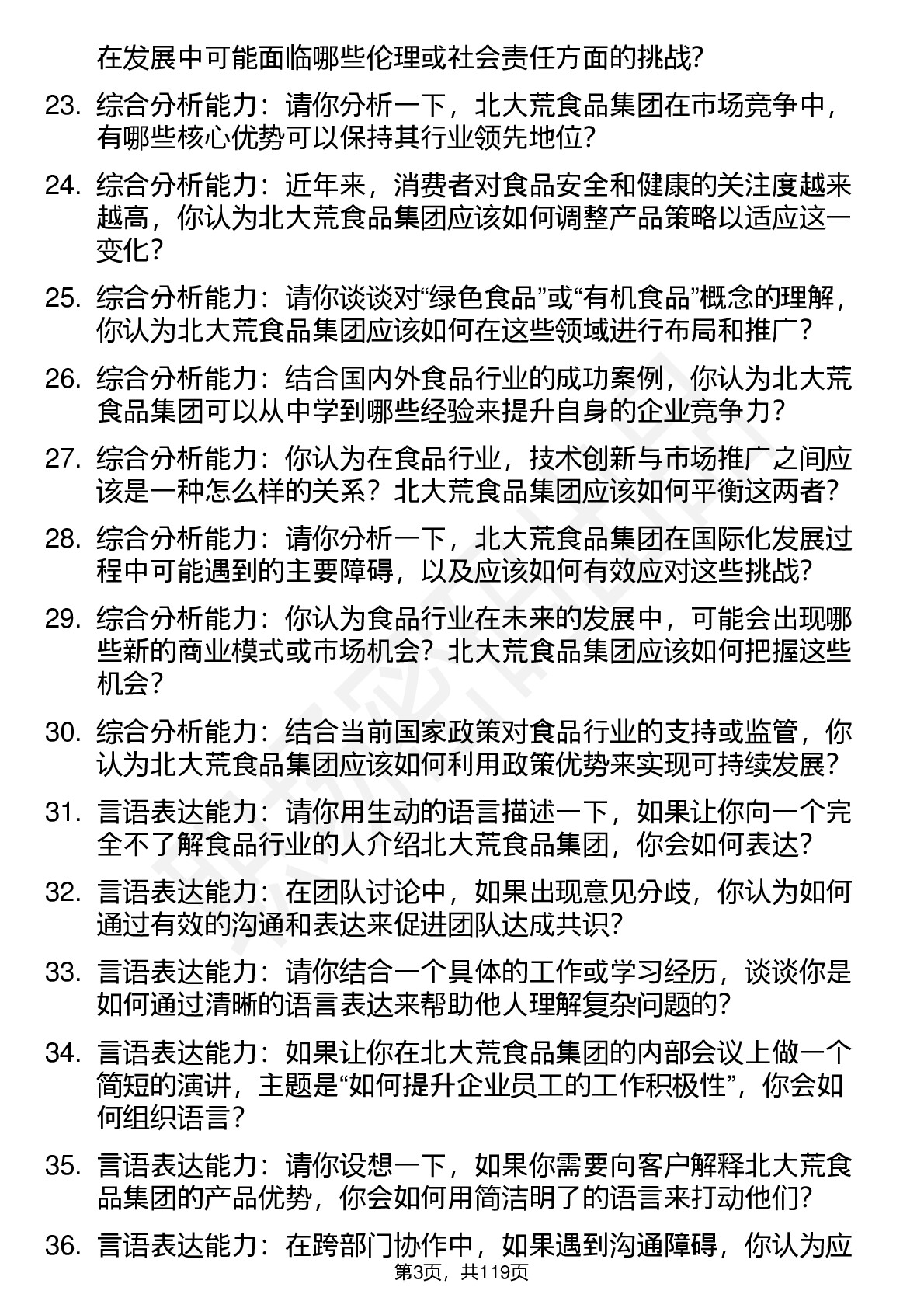 在发展中可能面临哪些伦理或社会责任方面的挑战?

23. 综合分析能力：请你分析一下，北大荒食品集团在市场竞争中，有哪些核心优势可以保持其行业领先地位?

24. 综合分析能力：近年来，消费者对食品安全和健康的关注度越来越高，你认为北大荒食品集团应该如何调整产品策略以适应这一变化?

25. 综合分析能力：请你谈谈对“绿色食品”或“有机食品”概念的理解，你认为北大荒食品集团应该如何在这些领域进行布局和推广?

26. 综合分析能力：结合国内外食品行业的成功案例，你认为北大荒食品集团可以从中学到哪些经验来提升自身的企业竞争力?

27. 综合分析能力：你认为在食品行业，技术创新与市场推广之间应该是一种怎么样的关系？北大荒食品集团应该如何平衡这两者?

28. 综合分析能力：请你分析一下，北大荒食品集团在国际化发展过程中可能遇到的主要障碍，以及应该如何有效应对这些挑战?

29. 综合分析能力：你认为食品行业在未来的发展中，可能会出现哪些新的商业模式或市场机会？北大荒食品集团应该如何把握这些机会?

30. 综合分析能力：结合当前国家政策对食品行业的支持或监管，你认为北大荒食品集团应该如何利用政策优势来实现可持续发展?

31. 言语表达能力：请你用生动的语言描述一下，如果让你向一个完全不了解食品行业的人介绍北大荒食品集团，你会如何表达?

32. 言语表达能力：在团队讨论中，如果出现意见分歧，你认为如何通过有效的沟通和表达来促进团队达成共识?

33. 言语表达能力：请你结合一个具体的工作或学习经历，谈谈你是如何通过清晰的语言表达来帮助他人理解复杂问题的?

34. 言语表达能力：如果让你在北大荒食品集团的内部会议上做一个简短的演讲，主题是“如何提升企业员工的工作积极性”，你会如何组织语言?

35. 言语表达能力：请你设想一下，如果你需要向客户解释北大荒食品集团的产品优势，你会如何用简洁明了的语言来打动他们?

36. 言语表达能力：在跨部门协作中，如果遇到沟通障碍，你认为应

第3页，共119页